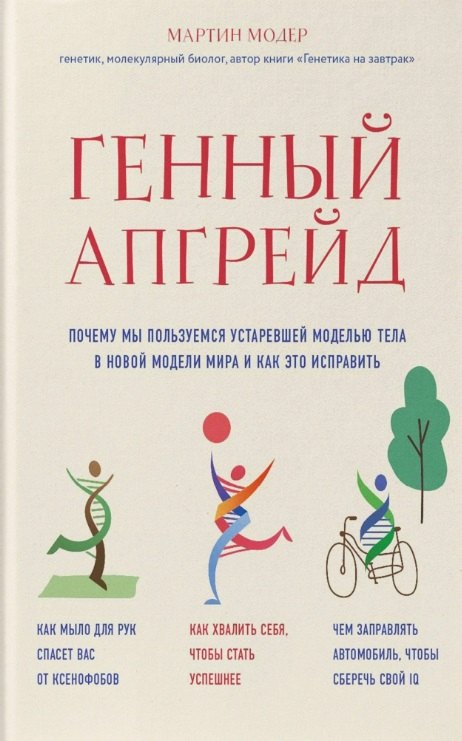 МАРТИН МОДЕР

генетик, молекулярный биолог, автор книги «Генетика на завтрак»

ГЕННЫЙ АПГРЕЙД

ПОЧЕМУ МЫ ПОЛЬЗУЕМСЯ УСТАРЕВШЕЙ МОДЕЛЬЮ ТЕЛА В НОВОЙ МОДЕЛИ МИРА И КАК ЭТО ИСПРАВИТЬ

КАК МЫЛО ДЛЯ РУК СПАСЕТ ВАС ОТ КСЕНОФОБОВ

КАК ХВАЛИТЬ СЕБЯ, ЧТОБЫ СТАТЬ УСПЕШНЕЕ

ЧЕМ ЗАПРАВЛЯТЬ АВТОМОБИЛЬ, ЧТОБЫ СБЕРЕЧЬ СВОЙ IQ